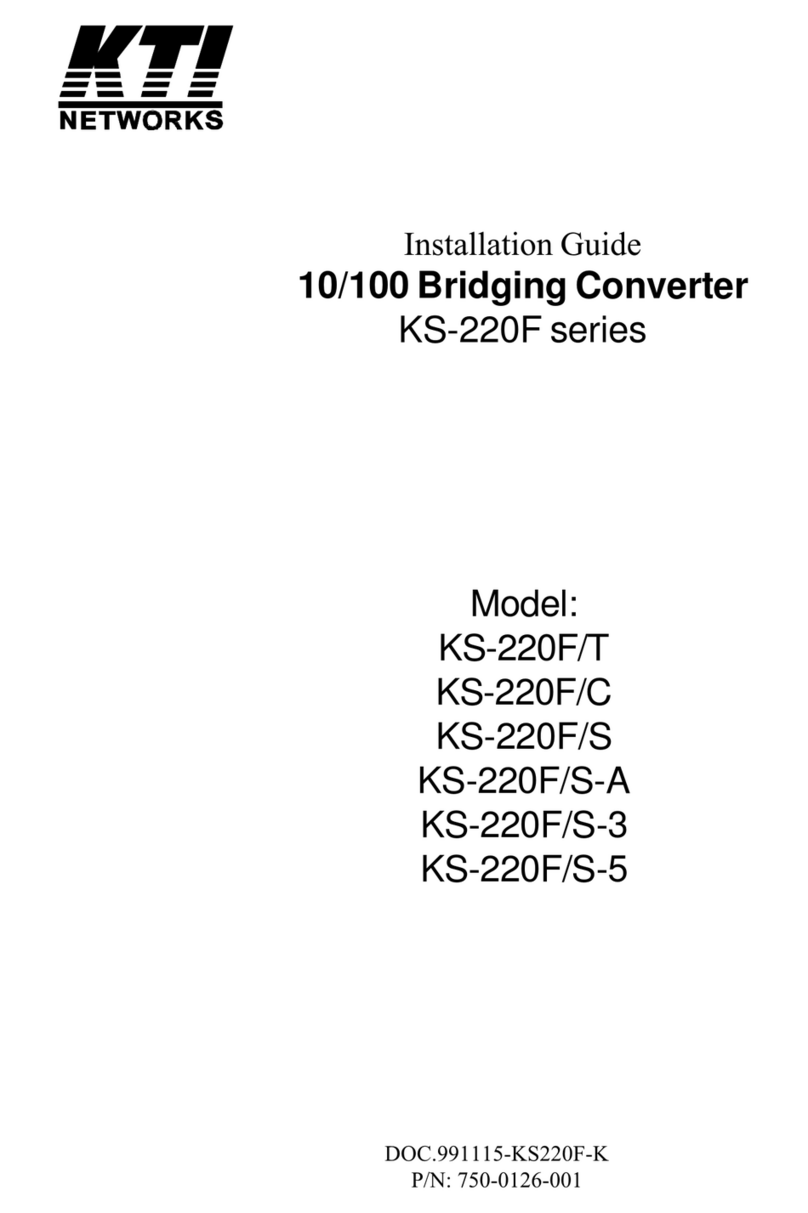 KTI
NETWORKS

Installation Guide
10/100 Bridging Converter
KS-220F series

Model:
KS-220F/T
KS-220F/C
KS-220F/S
KS-220F/S-A
KS-220F/S-3
KS-220F/S-5

DOC.991115-KS220F-K
P/N: 750-0126-001